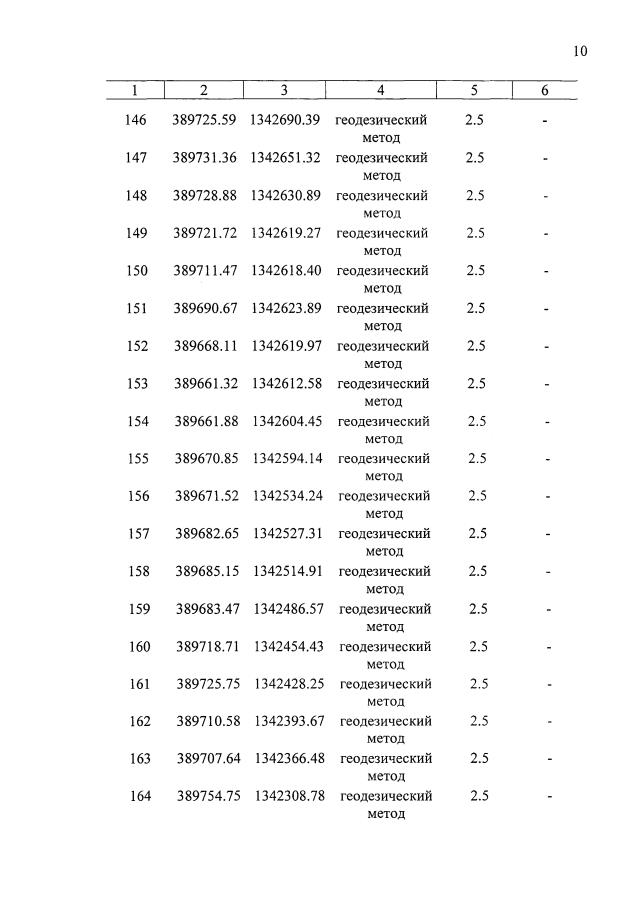 10

| 1 | 2 | 3 | 4 | 5 | 6 |
|---|---|---|---|---|---|
| 146 | 389725.59 | 1342690.39 | геодезический метод | 2.5 | - |
| 147 | 389731.36 | 1342651.32 | геодезический метод | 2.5 | - |
| 148 | 389728.88 | 1342630.89 | геодезический метод | 2.5 | - |
| 149 | 389721.72 | 1342619.27 | геодезический метод | 2.5 | - |
| 150 | 389711.47 | 1342618.40 | геодезический метод | 2.5 | - |
| 151 | 389690.67 | 1342623.89 | геодезический метод | 2.5 | - |
| 152 | 389668.11 | 1342619.97 | геодезический метод | 2.5 | - |
| 153 | 389661.32 | 1342612.58 | геодезический метод | 2.5 | - |
| 154 | 389661.88 | 1342604.45 | геодезический метод | 2.5 | - |
| 155 | 389670.85 | 1342594.14 | геодезический метод | 2.5 | - |
| 156 | 389671.52 | 1342534.24 | геодезический метод | 2.5 | - |
| 157 | 389682.65 | 1342527.31 | геодезический метод | 2.5 | - |
| 158 | 389685.15 | 1342514.91 | геодезический метод | 2.5 | - |
| 159 | 389683.47 | 1342486.57 | геодезический метод | 2.5 | - |
| 160 | 389718.71 | 1342454.43 | геодезический метод | 2.5 | - |
| 161 | 389725.75 | 1342428.25 | геодезический метод | 2.5 | - |
| 162 | 389710.58 | 1342393.67 | геодезический метод | 2.5 | - |
| 163 | 389707.64 | 1342366.48 | геодезический метод | 2.5 | - |
| 164 | 389754.75 | 1342308.78 | геодезический метод | 2.5 | - |